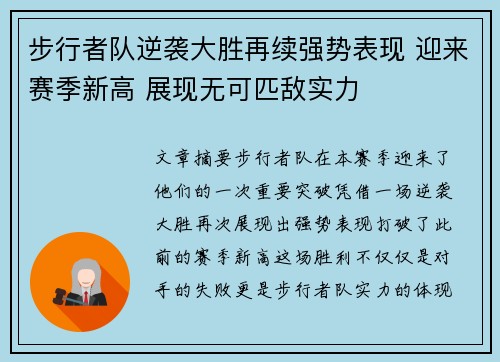 步行者队逆袭大胜再续强势表现 迎来赛季新高 展现无可匹敌实力

文章摘要步行者队在本赛季迎来了他们的一次重要突破凭借一场逆袭大胜再次展现出强势表现打破了此前的赛季新高这场胜利不仅仅是对手的失败更是步行者队实力的体现